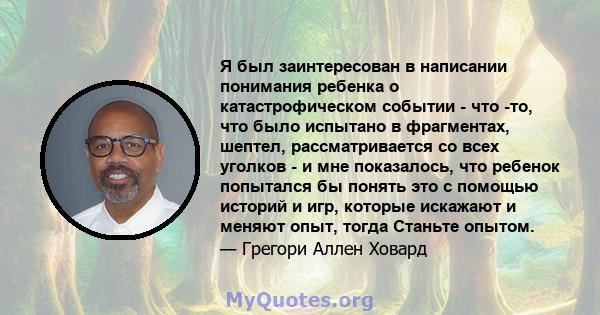 Я был заинтересован в написании понимания ребенка о катастрофическом событии - что -то, что было испытано в фрагментах, шептел, рассматривается со всех уголков - и мне показалось, что ребенок попытался бы понять это с помощью историй и игр, которые искажают и меняют опыт, тогда Станьте опытом.
— Грегори Аллен Ховард

MyQuotes.org